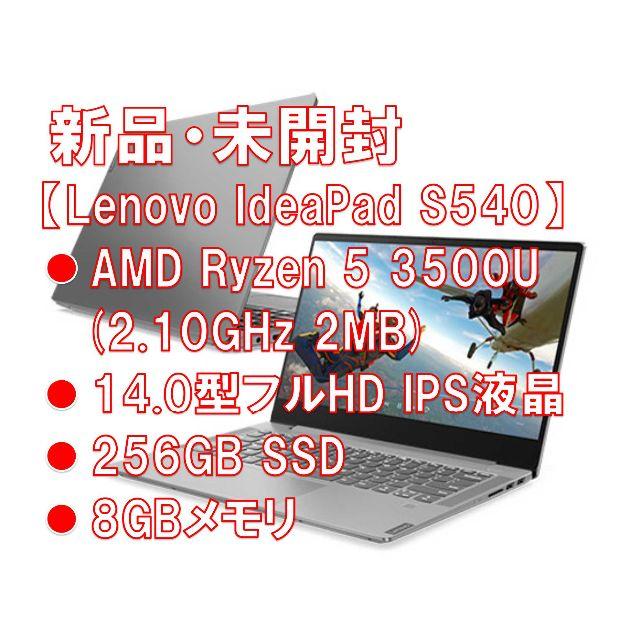 新品・未開封
【Lenovo IdeaPad S540】
● AMD Ryzen 5 3500U (2.10GHz 2MB)
● 14.0型フルHD IPS液晶
● 256GB SSD
● 8GBメモリ